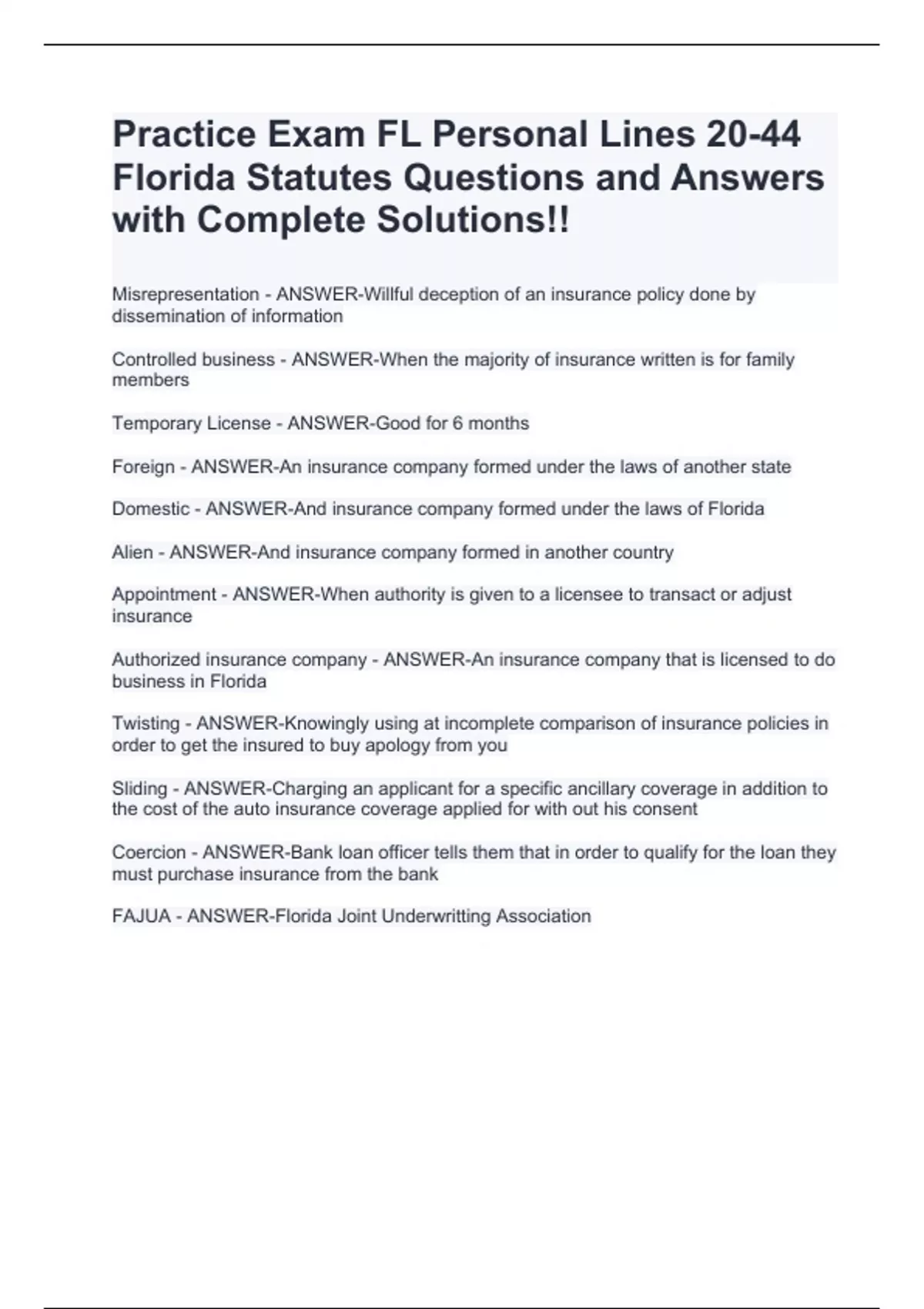 Practice Exam FL Personal Lines 20-44 Florida Statutes Questions and Answers with Complete Solutions!!

Misrepresentation - ANSWER-Willful deception of an insurance policy done by dissemination of information

Controlled business - ANSWER-When the majority of insurance written is for family members

Temporary License - ANSWER-Good for 6 months

Foreign - ANSWER-An insurance company formed under the laws of another state

Domestic - ANSWER-And insurance company formed under the laws of Florida

Alien - ANSWER-And insurance company formed in another country

Appointment - ANSWER-When authority is given to a licensee to transact or adjust insurance

Authorized insurance company - ANSWER-An insurance company that is licensed to do business in Florida

Twisting - ANSWER-Knowingly using at incomplete comparison of insurance policies in order to get the insured to buy apology from you

Sliding - ANSWER-Charging an applicant for a specific ancillary coverage in addition to the cost of the auto insurance coverage applied for with out his consent

Coercion - ANSWER-Bank loan officer tells them that in order to qualify for the loan they must purchase insurance from the bank

FAJUA - ANSWER-Florida Joint Underwritting Association